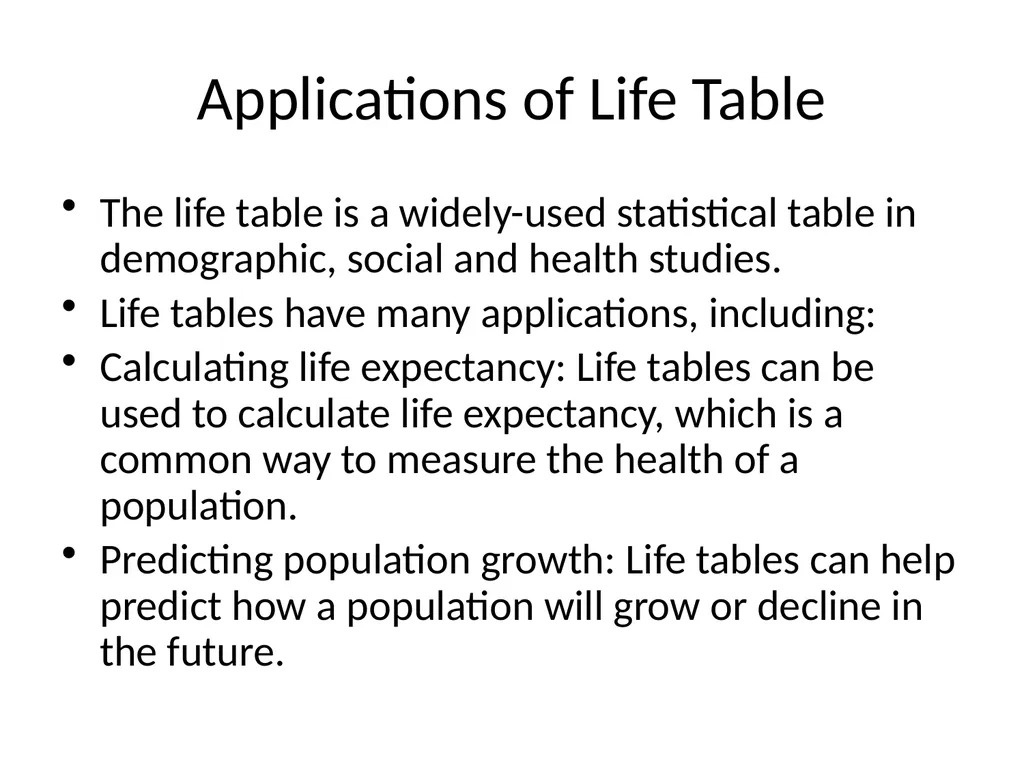 Applications of Life Table

• The life table is a widely-used statistical table in demographic, social and health studies.
• Life tables have many applications, including:
• Calculating life expectancy: Life tables can be used to calculate life expectancy, which is a common way to measure the health of a population.
• Predicting population growth: Life tables can help predict how a population will grow or decline in the future.